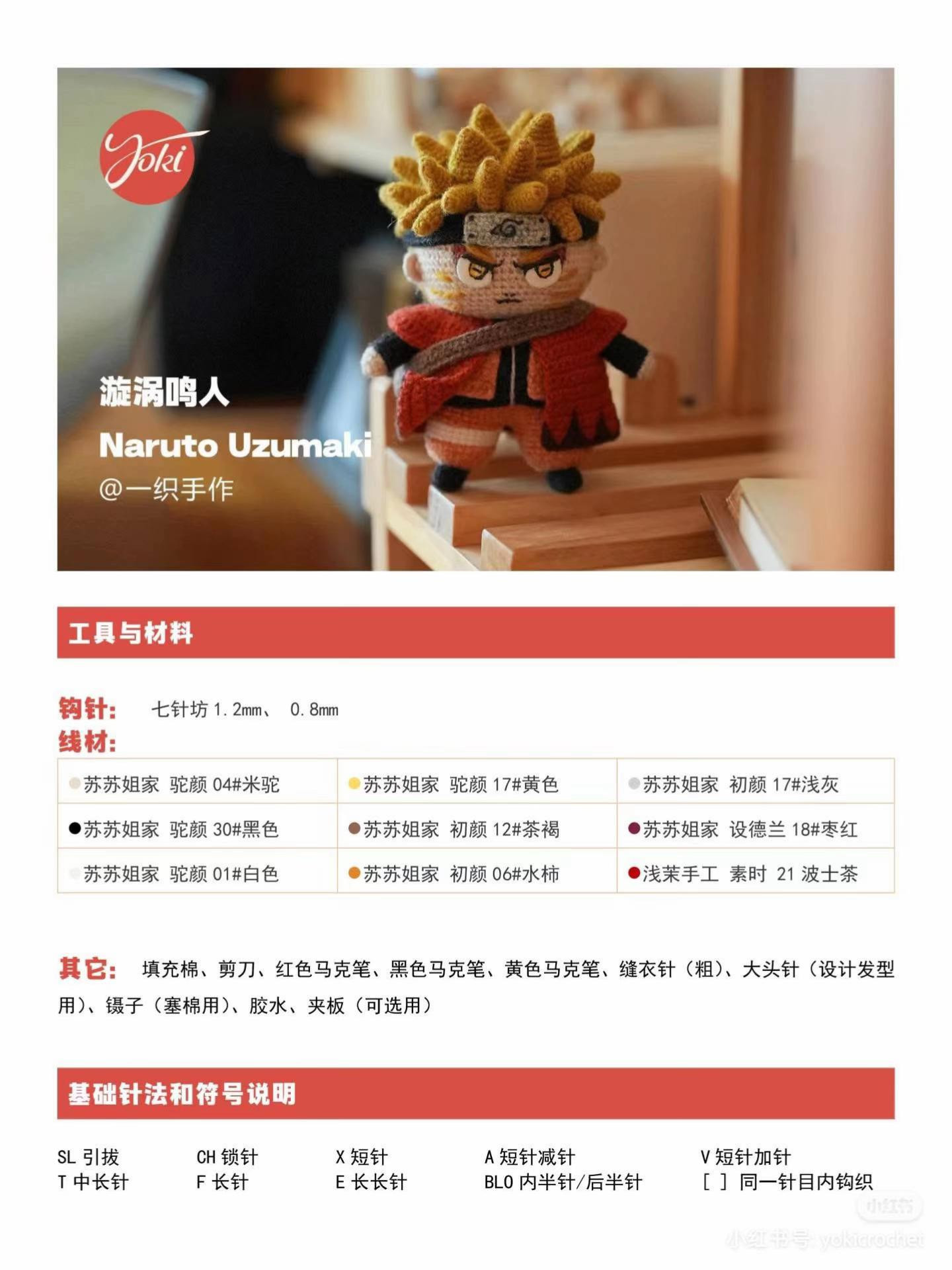 Yoki

漩涡鸣人
Naruto Uzumaki
@一织手作

工具与材料

钩针: 七针坊 1.2mm、 0.8mm
线材:

| 苏苏姐家 驼颜 04#米驼 | 苏苏姐家 驼颜 17#黄色 | 苏苏姐家 初颜 17#浅灰 |
|---|---|---|
| 苏苏姐家 驼颜 30#黑色 | 苏苏姐家 初颜 12#茶褐 | 苏苏姐家 设德兰 18#枣红 |
| 苏苏姐家 驼颜 01#白色 | 苏苏姐家 初颜 06#水柿 | 浅茉手工 素时 21 波士茶 |

其它: 填充棉、剪刀、红色马克笔、黑色马克笔、黄色马克笔、缝衣针（粗）、大头针（设计发型用）、镊子（塞棉用）、胶水、夹板（可选用）

基础针法和符号说明

SL 引拔
T 中长针
CH 锁针
F 长针
X 短针
E 长长针
A 短针减针
BLO 内半针/后半针
V 短针加针
[ ] 同一针目内钩织

小红书
小红书号: yokicrochet